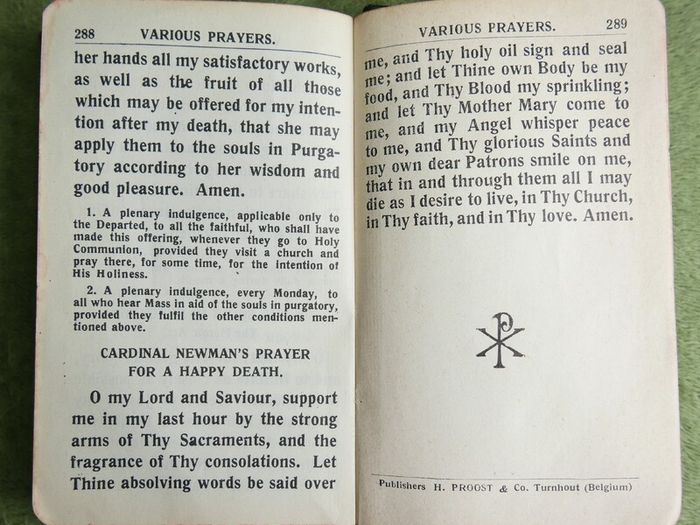 288 VARIOUS PRAYERS.

her hands all my satisfactory works, as well as the fruit of all those which may be offered for my intention after my death, that she may apply them to the souls in Purgatory according to her wisdom and good pleasure. Amen.

1. A plenary indulgence, applicable only to the Departed, to all the faithful, who shall have made this offering, whenever they go to Holy Communion, provided they visit a church and pray there, for some time, for the intention of His Holiness.

2. A plenary indulgence, every Monday, to all who hear Mass in aid of the souls in purgatory, provided they fulfil the other conditions mentioned above.

CARDINAL NEWMAN'S PRAYER FOR A HAPPY DEATH.

O my Lord and Saviour, support me in my last hour by the strong arms of Thy Sacraments, and the fragrance of Thy consolations. Let Thine absolving words be said over

VARIOUS PRAYERS. 289

me, and Thy holy oil sign and seal me; and let Thine own Body be my food, and Thy Blood my sprinkling; and let Thy Mother Mary come to me, and my Angel whisper peace to me, and Thy glorious Saints and my own dear Patrons smile on me, that in and through them all I may die as I desire to live, in Thy Church, in Thy faith, and in Thy love. Amen.

Publishers H. PROOST & Co. Turnhout (Belgium)